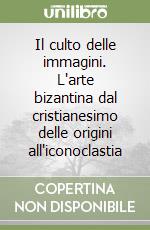 unilibro

Il culto delle immagini. L'arte bizantina dal cristianesimo delle origini all'iconoclastia

COPERTINA NON DISPONIBILE